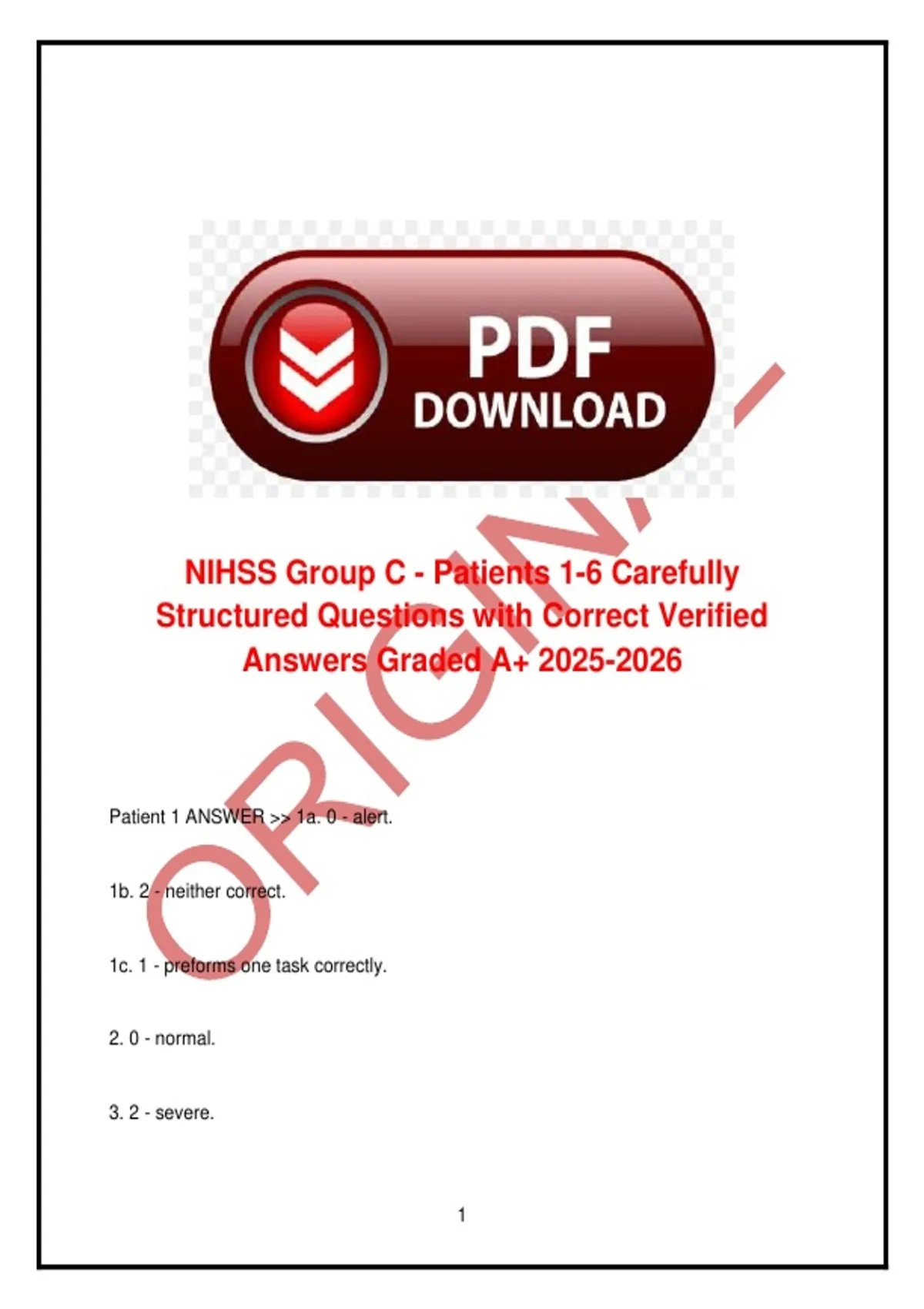 PDF
DOWNLOAD

NIHSS Group C - Patients 1-6 Carefully Structured Questions with Correct Verified Answers Graded A+ 2025-2026

Patient 1 ANSWER >> 1a. 0 - alert.

1b. 2 - neither correct.

1c. 1 - preforms one task correctly.

2. 0 - normal.

3. 2 - severe.

1

ORIGINAL